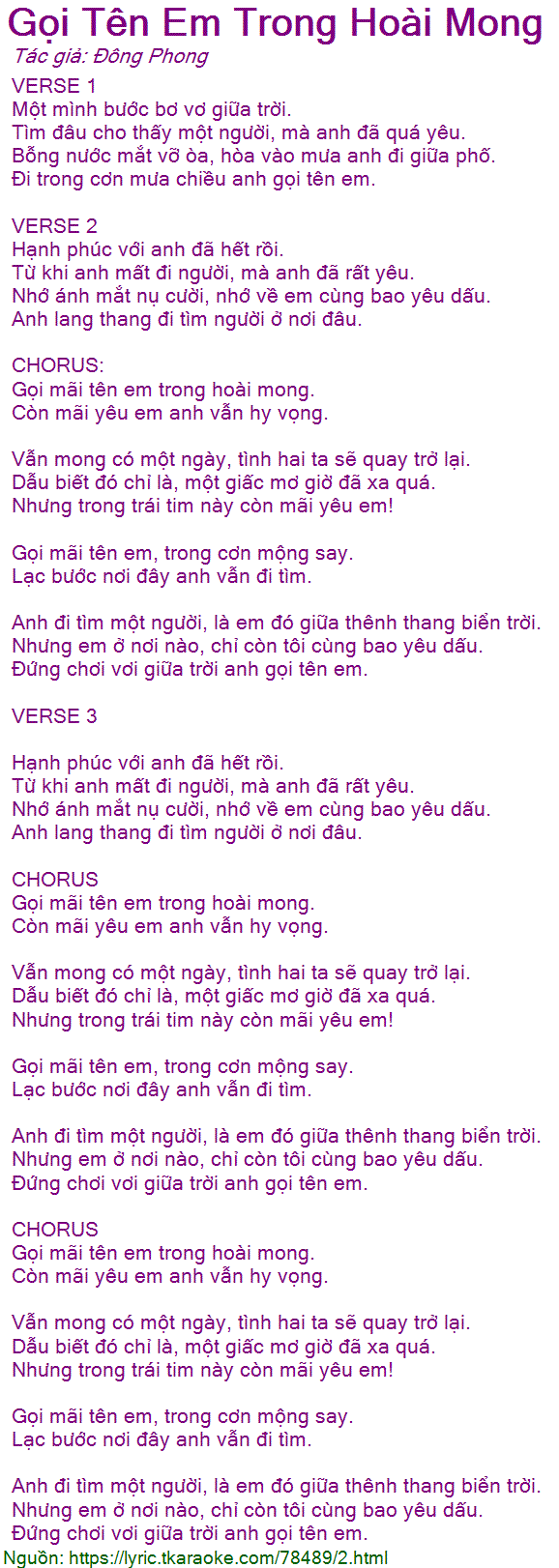 Gọi Tên Em Trong Hoài Mong
Tác giả: Đông Phong

VERSE 1
Một mình bước bơ vơ giữa trời.
Tìm đâu cho thấy một người, mà anh đã quá yêu.
Bỗng nước mắt vỡ òa, hòa vào mưa anh đi giữa phố.
Đi trong cơn mưa chiều anh gọi tên em.

VERSE 2
Hạnh phúc với anh đã hết rồi.
Từ khi anh mất đi người, mà anh đã rất yêu.
Nhớ ánh mắt nụ cười, nhớ về em cùng bao yêu dấu.
Anh lang thang đi tìm người ở nơi đâu.

CHORUS:
Gọi mãi tên em trong hoài mong.
Còn mãi yêu em anh vẫn hy vọng.

Vẫn mong có một ngày, tình hai ta sẽ quay trở lại.
Dẫu biết đó chỉ là, một giấc mơ giờ đã xa quá.
Nhưng trong trái tim này còn mãi yêu em!

Gọi mãi tên em, trong cơn mộng say.
Lạc bước nơi đây anh vẫn đi tìm.

Anh đi tìm một người, là em đó giữa thênh thang biển trời.
Nhưng em ở nơi nào, chỉ còn tôi cùng bao yêu dấu.
Đứng chơi vơi giữa trời anh gọi tên em.

VERSE 3

Hạnh phúc với anh đã hết rồi.
Từ khi anh mất đi người, mà anh đã rất yêu.
Nhớ ánh mắt nụ cười, nhớ về em cùng bao yêu dấu.
Anh lang thang đi tìm người ở nơi đâu.

CHORUS
Gọi mãi tên em trong hoài mong.
Còn mãi yêu em anh vẫn hy vọng.

Vẫn mong có một ngày, tình hai ta sẽ quay trở lại.
Dẫu biết đó chỉ là, một giấc mơ giờ đã xa quá.
Nhưng trong trái tim này còn mãi yêu em!

Gọi mãi tên em, trong cơn mộng say.
Lạc bước nơi đây anh vẫn đi tìm.

Anh đi tìm một người, là em đó giữa thênh thang biển trời.
Nhưng em ở nơi nào, chỉ còn tôi cùng bao yêu dấu.
Đứng chơi vơi giữa trời anh gọi tên em.

CHORUS
Gọi mãi tên em trong hoài mong.
Còn mãi yêu em anh vẫn hy vọng.

Vẫn mong có một ngày, tình hai ta sẽ quay trở lại.
Dẫu biết đó chỉ là, một giấc mơ giờ đã xa quá.
Nhưng trong trái tim này còn mãi yêu em!

Gọi mãi tên em, trong cơn mộng say.
Lạc bước nơi đây anh vẫn đi tìm.

Anh đi tìm một người, là em đó giữa thênh thang biển trời.
Nhưng em ở nơi nào, chỉ còn tôi cùng bao yêu dấu.
Đứng chơi vơi giữa trời anh gọi tên em.
Nguồn: https://lyric.tkaraoke.com/78489/2.html